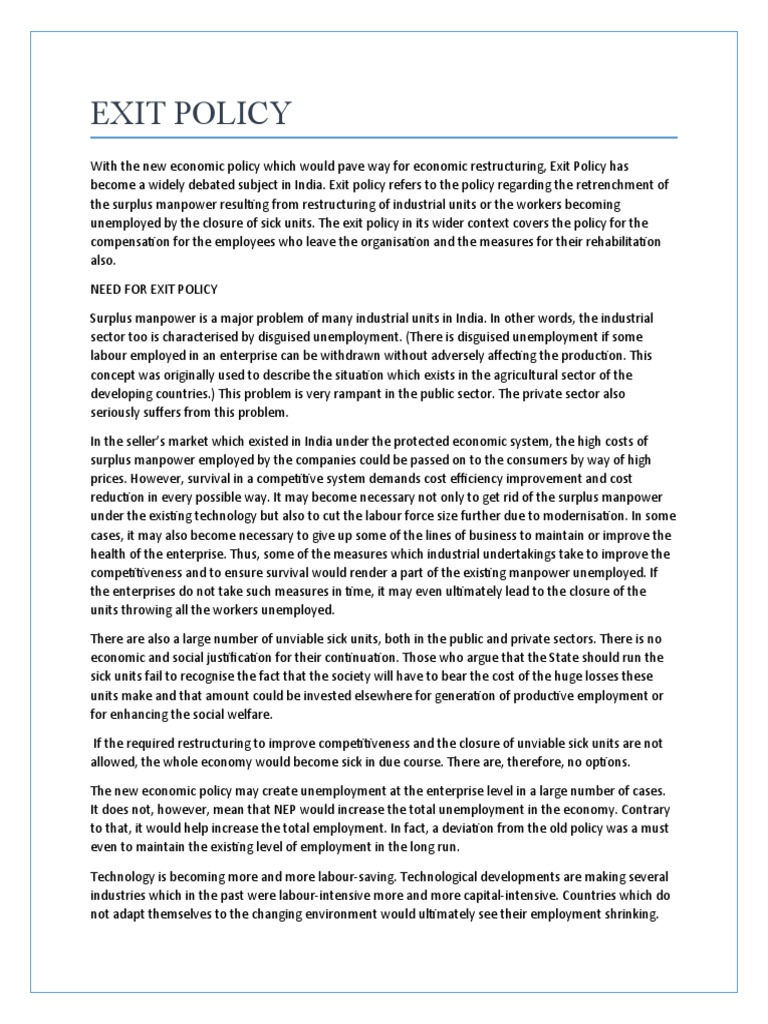 EXIT POLICY

With the new economic policy which would pave way for economic restructuring, Exit Policy has become a widely debated subject in India. Exit policy refers to the policy regarding the retrenchment of the surplus manpower resulting from restructuring of industrial units or the workers becoming unemployed by the closure of sick units. The exit policy in its wider context covers the policy for the compensation for the employees who leave the organisation and the measures for their rehabilitation also.

NEED FOR EXIT POLICY

Surplus manpower is a major problem of many industrial units in India. In other words, the industrial sector too is characterised by disguised unemployment. (There is disguised unemployment if some labour employed in an enterprise can be withdrawn without adversely affecting the production. This concept was originally used to describe the situation which exists in the agricultural sector of the developing countries.) This problem is very rampant in the public sector. The private sector also seriously suffers from this problem.

In the seller's market which existed in India under the protected economic system, the high costs of surplus manpower employed by the companies could be passed on to the consumers by way of high prices. However, survival in a competitive system demands cost efficiency improvement and cost reduction in every possible way. It may become necessary not only to get rid of the surplus manpower under the existing technology but also to cut the labour force size further due to modernisation. In some cases, it may also become necessary to give up some of the lines of business to maintain or improve the health of the enterprise. Thus, some of the measures which industrial undertakings take to improve the competitiveness and to ensure survival would render a part of the existing manpower unemployed. If the enterprises do not take such measures in time, it may even ultimately lead to the closure of the units throwing all the workers unemployed.

There are also a large number of unviable sick units, both in the public and private sectors. There is no economic and social justification for their continuation. Those who argue that the State should run the sick units fail to recognise the fact that the society will have to bear the cost of the huge losses these units make and that amount could be invested elsewhere for generation of productive employment or for enhancing the social welfare.

If the required restructuring to improve competitiveness and the closure of unviable sick units are not allowed, the whole economy would become sick in due course. There are, therefore, no options.

The new economic policy may create unemployment at the enterprise level in a large number of cases. It does not, however, mean that NEP would increase the total unemployment in the economy. Contrary to that, it would help increase the total employment. In fact, a deviation from the old policy was a must even to maintain the existing level of employment in the long run.

Technology is becoming more and more labour-saving. Technological developments are making several industries which in the past were labour-intensive more and more capital-intensive. Countries which do not adapt themselves to the changing environment would ultimately see their employment shrinking.